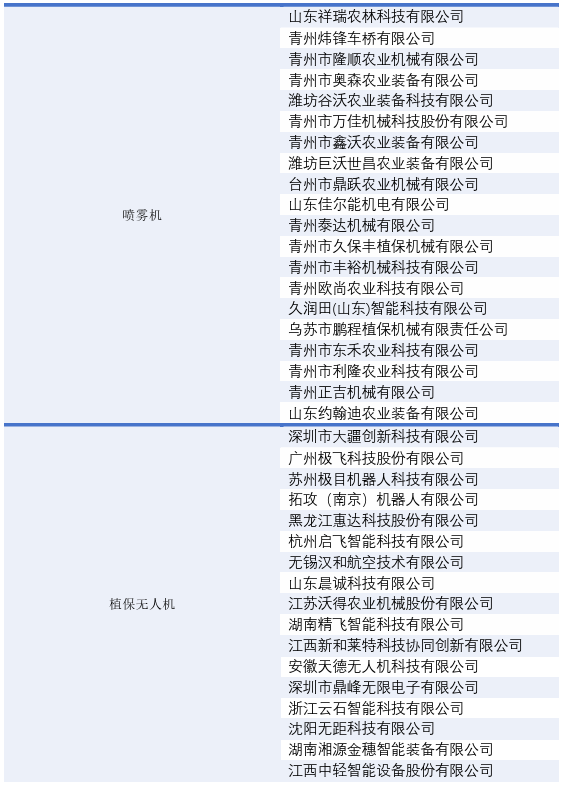 | 喷雾机 | 山东祥瑞农林科技有限公司 |
|---|---|
| | 青州炜锋车桥有限公司 |
| | 青州市隆顺农业机械有限公司 |
| | 青州市奥森农业装备有限公司 |
| | 潍坊谷沃农业装备科技有限公司 |
| | 青州市万佳机械科技股份有限公司 |
| | 青州市鑫沃农业装备有限公司 |
| | 潍坊巨沃世昌农业装备有限公司 |
| | 台州市鼎跃农业机械有限公司 |
| | 山东佳尔能机电有限公司 |
| | 青州泰达机械有限公司 |
| | 青州市久保丰植保机械有限公司 |
| | 青州市丰裕机械科技有限公司 |
| | 青州欧尚农业科技有限公司 |
| | 久润田(山东)智能科技有限公司 |
| | 乌苏市鹏程植保机械有限责任公司 |
| | 青州市东禾农业科技有限公司 |
| | 青州市利隆农业科技有限公司 |
| | 青州正吉机械有限公司 |
| | 山东约翰迪农业装备有限公司 |
| 植保无人机 | 深圳市大疆创新科技有限公司 |
| | 广州极飞科技股份有限公司 |
| | 苏州极目机器人科技有限公司 |
| | 拓攻（南京）机器人有限公司 |
| | 黑龙江惠达科技股份有限公司 |
| | 杭州启飞智能科技有限公司 |
| | 无锡汉和航空技术有限公司 |
| | 山东晨诚科技有限公司 |
| | 江苏沃得农业机械股份有限公司 |
| | 湖南精飞智能科技有限公司 |
| | 江西新和莱特科技协同创新有限公司 |
| | 安徽天德无人机科技有限公司 |
| | 深圳市鼎峰无限电子有限公司 |
| | 浙江云石智能科技有限公司 |
| | 沈阳无距科技有限公司 |
| | 湖南湘源金穗智能装备有限公司 |
| | 江西中轻智能设备股份有限公司 |